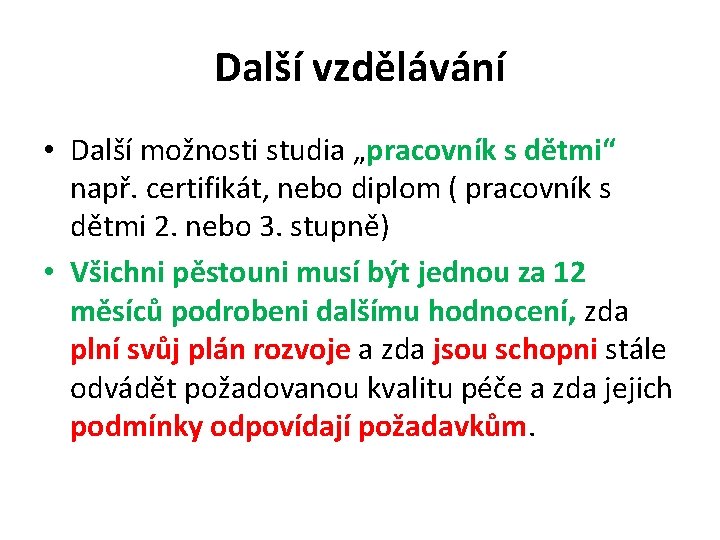 Další vzdělávání

• Další možnosti studia „pracovník s dětmi“ např. certifikát, nebo diplom ( pracovník s dětmi 2. nebo 3. stupně)

• Všichni pěstouni musí být jednou za 12 měsíců podrobeni dalšímu hodnocení, zda plní svůj plán rozvoje a zda jsou schopni stále odvádět požadovanou kvalitu péče a zda jejich podmínky odpovídají požadavkům.